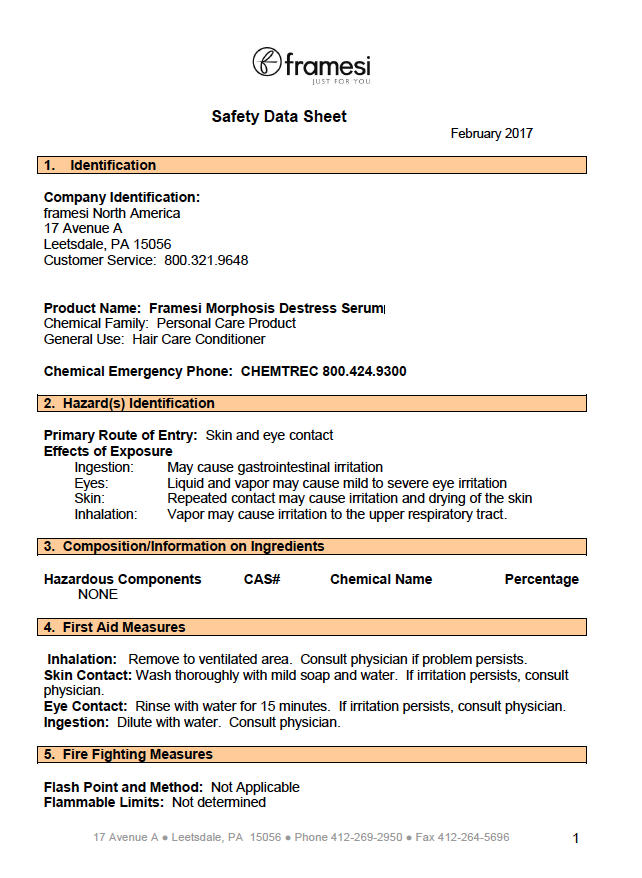 framesi
JUST FOR YOU

Safety Data Sheet

February 2017

1. Identification

Company Identification:
framesi North America
17 Avenue A
Leetsdale, PA 15056
Customer Service: 800.321.9648

Product Name: Framesi Morphosis Destress Serum
Chemical Family: Personal Care Product
General Use: Hair Care Conditioner

Chemical Emergency Phone: CHEMTREC 800.424.9300

2. Hazard(s) Identification

Primary Route of Entry: Skin and eye contact
Effects of Exposure
Ingestion: May cause gastrointestinal irritation
Eyes: Liquid and vapor may cause mild to severe eye irritation
Skin: Repeated contact may cause irritation and drying of the skin
Inhalation: Vapor may cause irritation to the upper respiratory tract.

3. Composition/Information on Ingredients

| Hazardous Components | CAS# | Chemical Name | Percentage |
|---|---|---|---|
| NONE | | | |

4. First Aid Measures

Inhalation: Remove to ventilated area. Consult physician if problem persists.
Skin Contact: Wash thoroughly with mild soap and water. If irritation persists, consult physician.
Eye Contact: Rinse with water for 15 minutes. If irritation persists, consult physician.
Ingestion: Dilute with water. Consult physician.

5. Fire Fighting Measures

Flash Point and Method: Not Applicable
Flammable Limits: Not determined

17 Avenue A ● Leetsdale, PA 15056 ● Phone 412-269-2950 ● Fax 412-264-5696

1